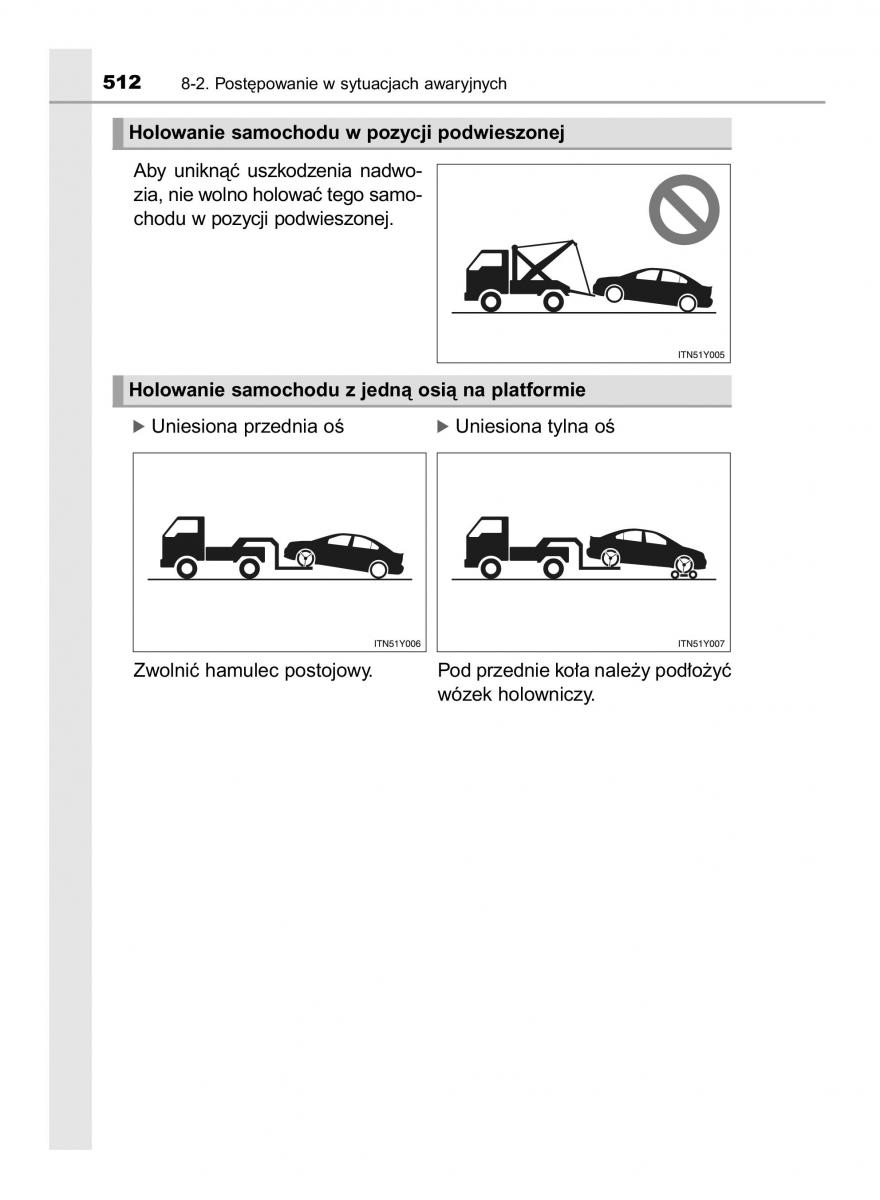 512 8-2. Postępowanie w sytuacjach awaryjnych

Holowanie samochodu w pozycji podwieszonej

Aby uniknąć uszkodzenia nadwozia, nie wolno holować tego samochodu w pozycji podwieszonej.

ITN51Y005

Holowanie samochodu z jedną osią na platformie

▶ Uniesiona przednia oś

ITN51Y006

Zwolnić hamulec postojowy.

▶ Uniesiona tylna oś

ITN51Y007

Pod przednie koła należy podłożyć wózek holowniczy.